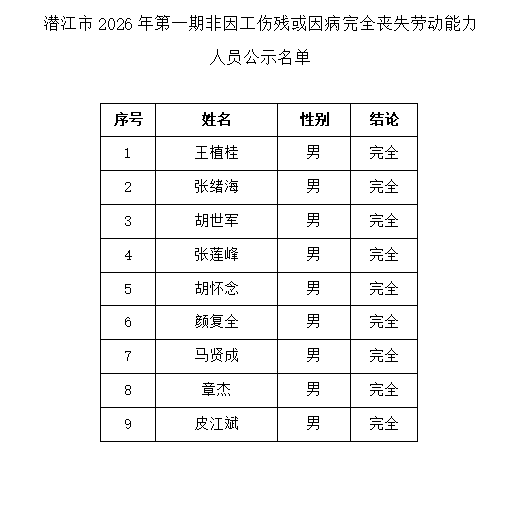 潜江市 2026 年第一期非因工伤残或因病完全丧失劳动能力人员公示名单

| 序号 | 姓名 | 性别 | 结论 |
|---|---|---|---|
| 1 | 王植桂 | 男 | 完全 |
| 2 | 张绪海 | 男 | 完全 |
| 3 | 胡世军 | 男 | 完全 |
| 4 | 张莲峰 | 男 | 完全 |
| 5 | 胡怀念 | 男 | 完全 |
| 6 | 颜复全 | 男 | 完全 |
| 7 | 马贤成 | 男 | 完全 |
| 8 | 章杰 | 男 | 完全 |
| 9 | 皮江斌 | 男 | 完全 |